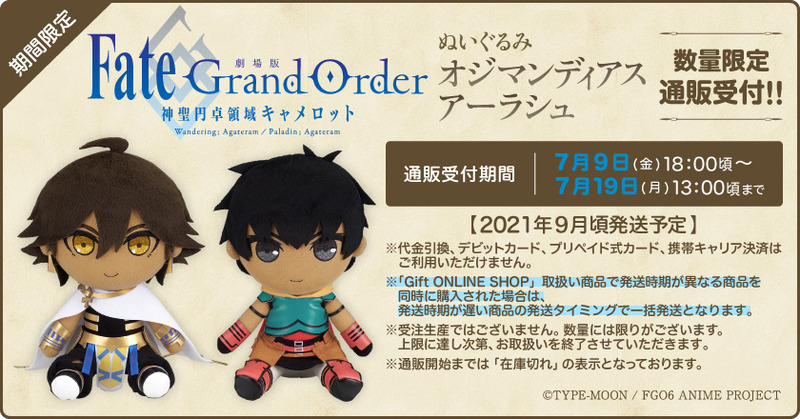 期間限定

劇場版
Fate Grand Order
神聖円卓領域キャメロット
Wandering; Agateram / Paladin; Agateram

ぬいぐるみ
オジマンディアス
アーラシュ

数量限定
通販受付!!

通販受付期間
7月9日（金）18:00頃～
7月19日（月）13:00頃まで

【2021年9月頃発送予定】

※代金引換、デビットカード、プリペイド式カード、携帯キャリア決済はご利用いただけません。

※「Gift ONLINE SHOP」取扱い商品で発送時期が異なる商品を同時に購入された場合は、発送時期が遅い商品の発送タイミングで一括発送となります。

※受注生産ではございません。数量には限りがございます。上限に達し次第、お取扱いを終了させていただきます。

※通販開始までは「在庫切れ」の表示となっております。

©TYPE-MOON / FGO6 ANIME PROJECT